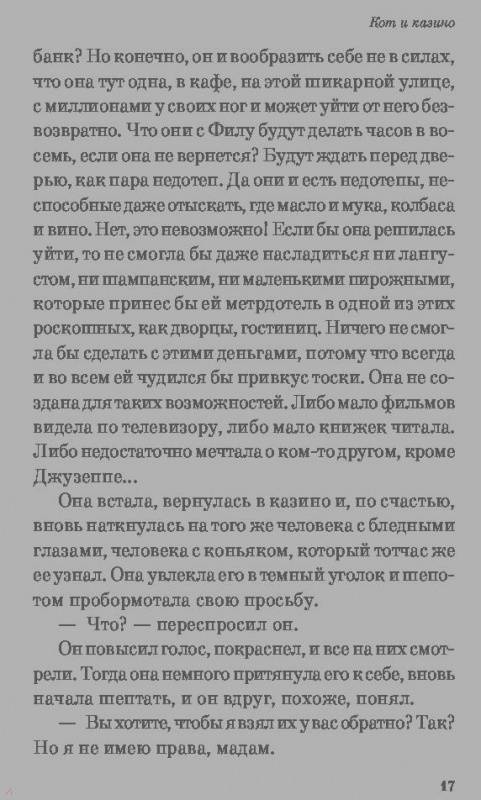 Кот и казино

банк? Но конечно, он и вообразить себе не в силах, что она тут одна, в кафе, на этой шикарной улице, с миллионами у своих ног и может уйти от него безвозвратно. Что они с Филу будут делать часов в восемь, если она не вернется? Будут ждать перед дверью, как пара недотеп. Да они и есть недотепы, неспособные даже отыскать, где масло и мука, колбаса и вино. Нет, это невозможно! Если бы она решилась уйти, то не смогла бы даже насладиться ни лангустом, ни шампанским, ни маленькими пирожными, которые принес бы ей метрдотель в одной из этих роскошных, как дворцы, гостиниц. Ничего не смогла бы сделать с этими деньгами, потому что всегда и во всем ей чудился бы привкус тоски. Она не создана для таких возможностей. Либо мало фильмов видела по телевизору, либо мало книжек читала. Либо недостаточно мечтала о ком-то другом, кроме Джузеппе...

Она встала, вернулась в казино и, по счастью, вновь наткнулась на того же человека с бледными глазами, человека с коньяком, который тотчас же ее узнал. Она увлекла его в темный уголок и шепотом пробормотала свою просьбу.

— Что? — переспросил он.

Он повысил голос, покраснел, и все на них смотрели. Тогда она немного притянула его к себе, вновь начала шептать, и он вдруг, похоже, понял.

— Вы хотите, чтобы я взял их у вас обратно? Так? Но я не имею права, мадам.

17